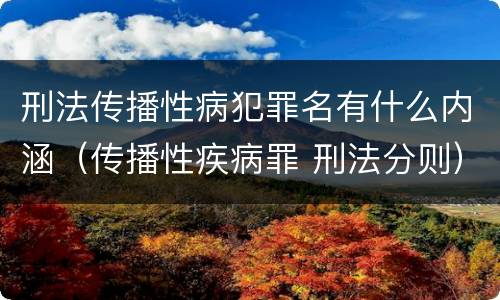 刑法传播性病犯罪名有什么内涵（传播性疾病罪 刑法分则）